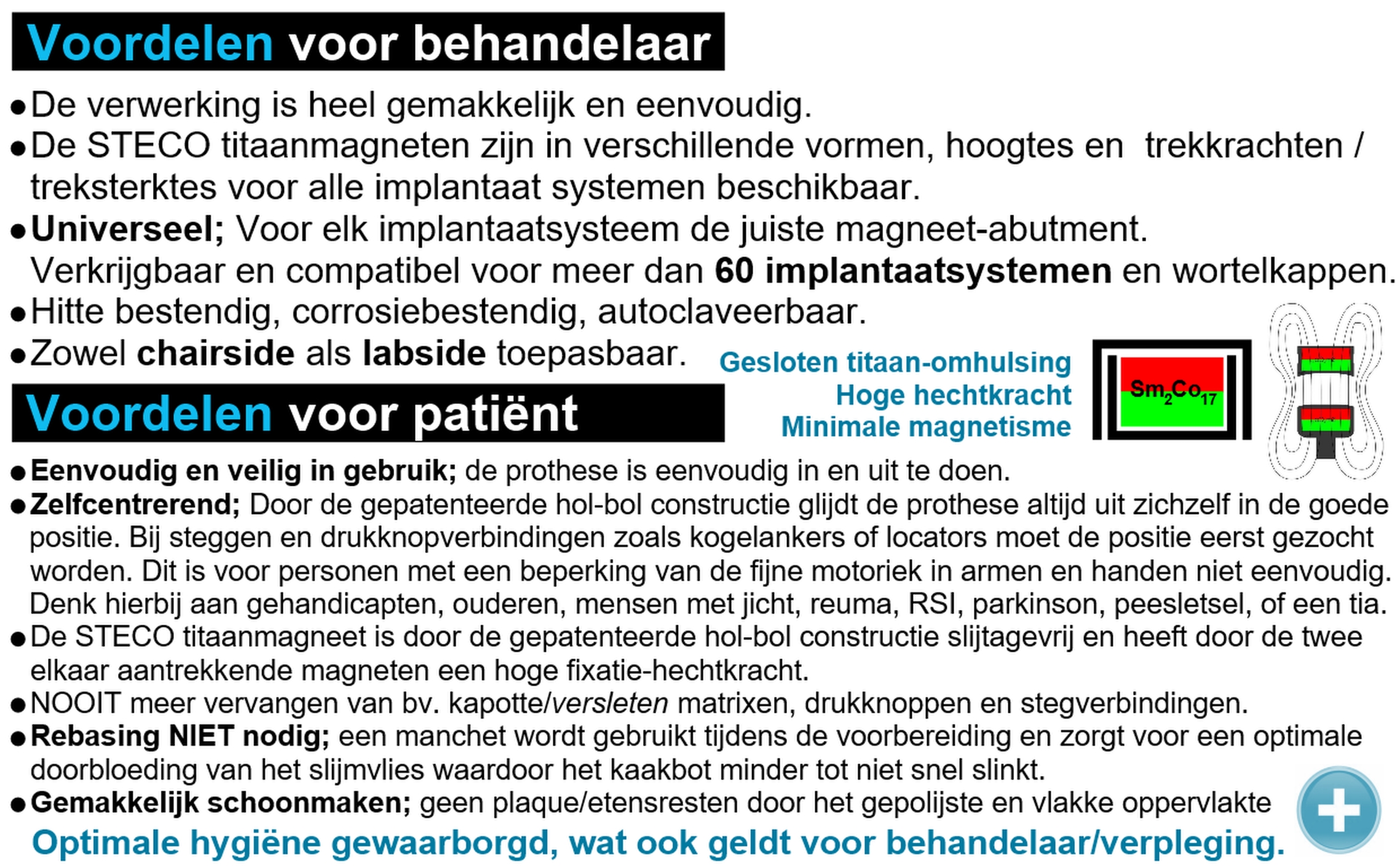 Voordelen voor behandelaar

●De verwerking is heel gemakkelijk en eenvoudig.
●De STECO titaanmagneten zijn in verschillende vormen, hoogtes en trekkrachten / treksterktes voor alle implantaat systemen beschikbaar.
●Universeel; Voor elk implantaatsysteem de juiste magneet-abutment. Verkrijgbaar en compatibel voor meer dan 60 implantaatsystemen en wortelkappen.
●Hitte bestendig, corrosiebestendig, autoclaveerbaar.
●Zowel chairside als labside toepasbaar.

Gesloten titaan-omhulsing
Hoge hechtkracht
Minimale magnetisme

$Sm_2Co_{17}$

Voordelen voor patiënt

●Eenvoudig en veilig in gebruik; de prothese is eenvoudig in en uit te doen.
●Zelfcentrerend; Door de gepatenteerde hol-bol constructie glijdt de prothese altijd uit zichzelf in de goede positie. Bij steggen en drukknopverbindingen zoals kogelankers of locators moet de positie eerst gezocht worden. Dit is voor personen met een beperking van de fijne motoriek in armen en handen niet eenvoudig. Denk hierbij aan gehandicapten, ouderen, mensen met jicht, reuma, RSI, parkinson, peesletsel, of een tia.
●De STECO titaanmagneet is door de gepatenteerde hol-bol constructie slijtagevrij en heeft door de twee elkaar aantrekkende magneten een hoge fixatie-hechtkracht.
●NOOIT meer vervangen van bv. kapotte/versleten matrixen, drukknoppen en stegverbindingen.
●Rebasing NIET nodig; een manchet wordt gebruikt tijdens de voorbereiding en zorgt voor een optimale doorbloeding van het slijmvlies waardoor het kaakbot minder tot niet snel slinkt.
●Gemakkelijk schoonmaken; geen plaque/etensresten door het gepolijste en vlakke oppervlakte
Optimale hygiëne gewaarborgd, wat ook geldt voor behandelaar/verpleging.